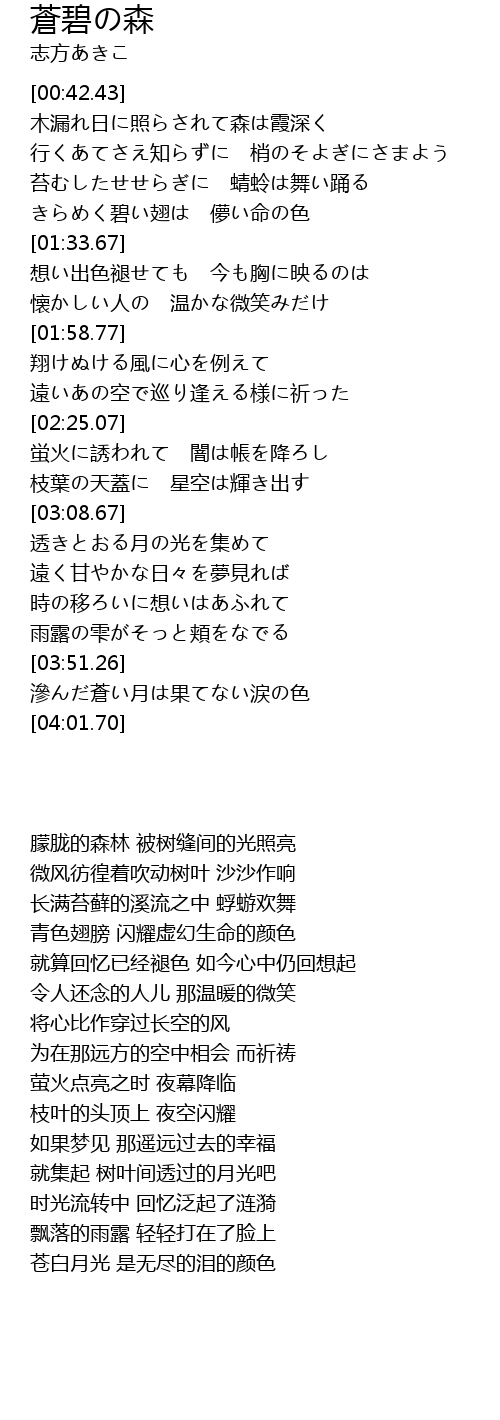 蒼碧の森
志方あきこ

[00:42.43]
木漏れ日に照らされて森は霞深く
行くあてさえ知らずに　梢のそよぎにさまよう
苔むしたせせらぎに　蜻蛉は舞い踊る
きらめく碧い翅は　儚い命の色
[01:33.67]
想い出色褪せても　今も胸に映るのは
懐かしい人の　温かな微笑みだけ
[01:58.77]
翔けぬける風に心を例えて
遠いあの空で巡り逢える様に祈った
[02:25.07]
蛍火に誘われて　闇は帳を降ろし
枝葉の天蓋に　星空は輝き出す
[03:08.67]
透きとおる月の光を集めて
遠く甘やかな日々を夢見れば
時の移ろいに想いはあふれて
雨露の雫がそっと頬をなでる
[03:51.26]
滲んだ蒼い月は果てない涙の色
[04:01.70]

朦胧的森林 被树缝间的光照亮
微风彷徨着吹动树叶 沙沙作响
长满苔藓的溪流之中 蜉蝣欢舞
青色翅膀 闪耀虚幻生命的颜色
就算回忆已经褪色 如今心中仍回想起
令人还念的人儿 那温暖的微笑
将心比作穿过长空的风
为在那远方的空中相会 而祈祷
萤火点亮之时 夜幕降临
枝叶的头顶上 夜空闪耀
如果梦见 那遥远过去的幸福
就集起 树叶间透过的月光吧
时光流转中 回忆泛起了涟漪
飘落的雨露 轻轻打在了脸上
苍白月光 是无尽的泪的颜色